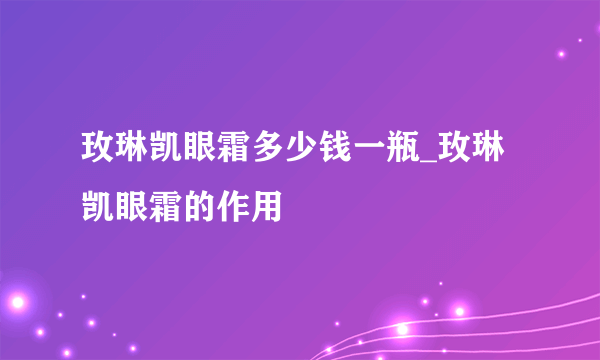 玫琳凯眼霜多少钱一瓶_玫琳凯眼霜的作用